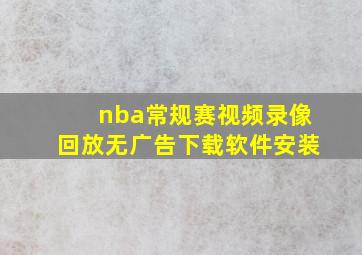 nba常规赛视频录像回放无广告下载软件安装